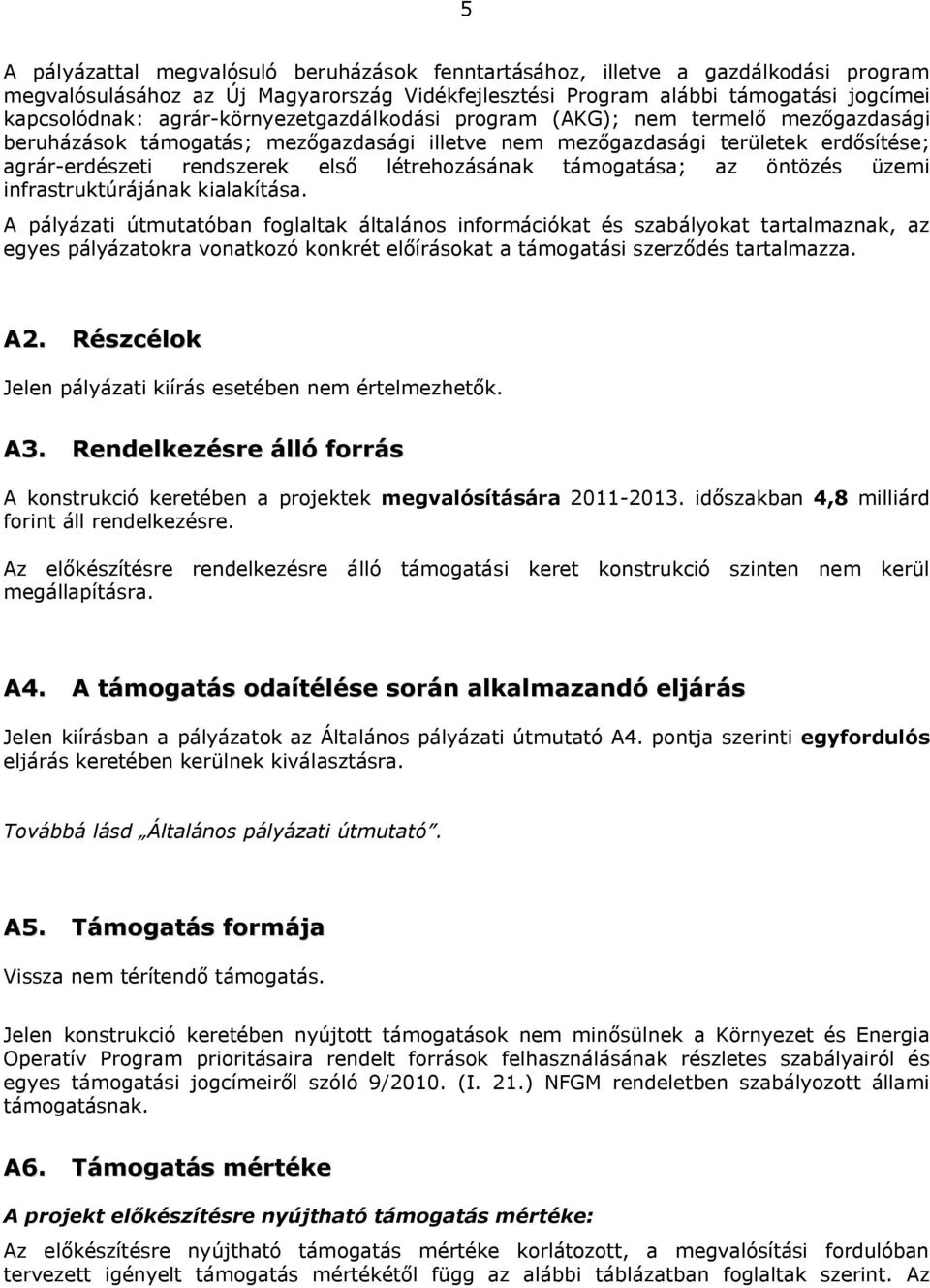 5

A pályázattal megvalósuló beruházások fenntartásához, illetve a gazdálkodási program megvalósulásához az Új Magyarország Vidékfejlesztési Program alábbi támogatási jogcímei kapcsolódnak: agrár-környezetgazdálkodási program (AKG); nem termelő mezőgazdasági beruházások támogatás; mezőgazdasági illetve nem mezőgazdasági területek erdősítése; agrár-erdészeti rendszerek első létrehozásának támogatása; az öntözés üzemi infrastruktúrájának kialakítása.

A pályázati útmutatóban foglaltak általános információkat és szabályokat tartalmaznak, az egyes pályázatokra vonatkozó konkrét előírásokat a támogatási szerződés tartalmazza.

A2. Részcélok

Jelen pályázati kiírás esetében nem értelmezhetők.

A3. Rendelkezésre álló forrás

A konstrukció keretében a projektek megvalósítására 2011-2013. időszakban 4,8 milliárd forint áll rendelkezésre.

Az előkészítésre rendelkezésre álló támogatási keret konstrukció szinten nem kerül megállapításra.

A4. A támogatás odaítélése során alkalmazandó eljárás

Jelen kiírásban a pályázatok az Általános pályázati útmutató A4. pontja szerinti egyfordulós eljárás keretében kerülnek kiválasztásra.

Továbbá lásd „Általános pályázati útmutató”.

A5. Támogatás formája

Vissza nem térítendő támogatás.

Jelen konstrukció keretében nyújtott támogatások nem minősülnek a Környezet és Energia Operatív Program prioritásaira rendelt források felhasználásának részletes szabályairól és egyes támogatási jogcímeiről szóló 9/2010. (I. 21.) NFGM rendeletben szabályozott állami támogatásnak.

A6. Támogatás mértéke

A projekt előkészítésre nyújtható támogatás mértéke:

Az előkészítésre nyújtható támogatás mértéke korlátozott, a megvalósítási fordulóban tervezett igényelt támogatás mértékétől függ az alábbi táblázatban foglaltak szerint. Az